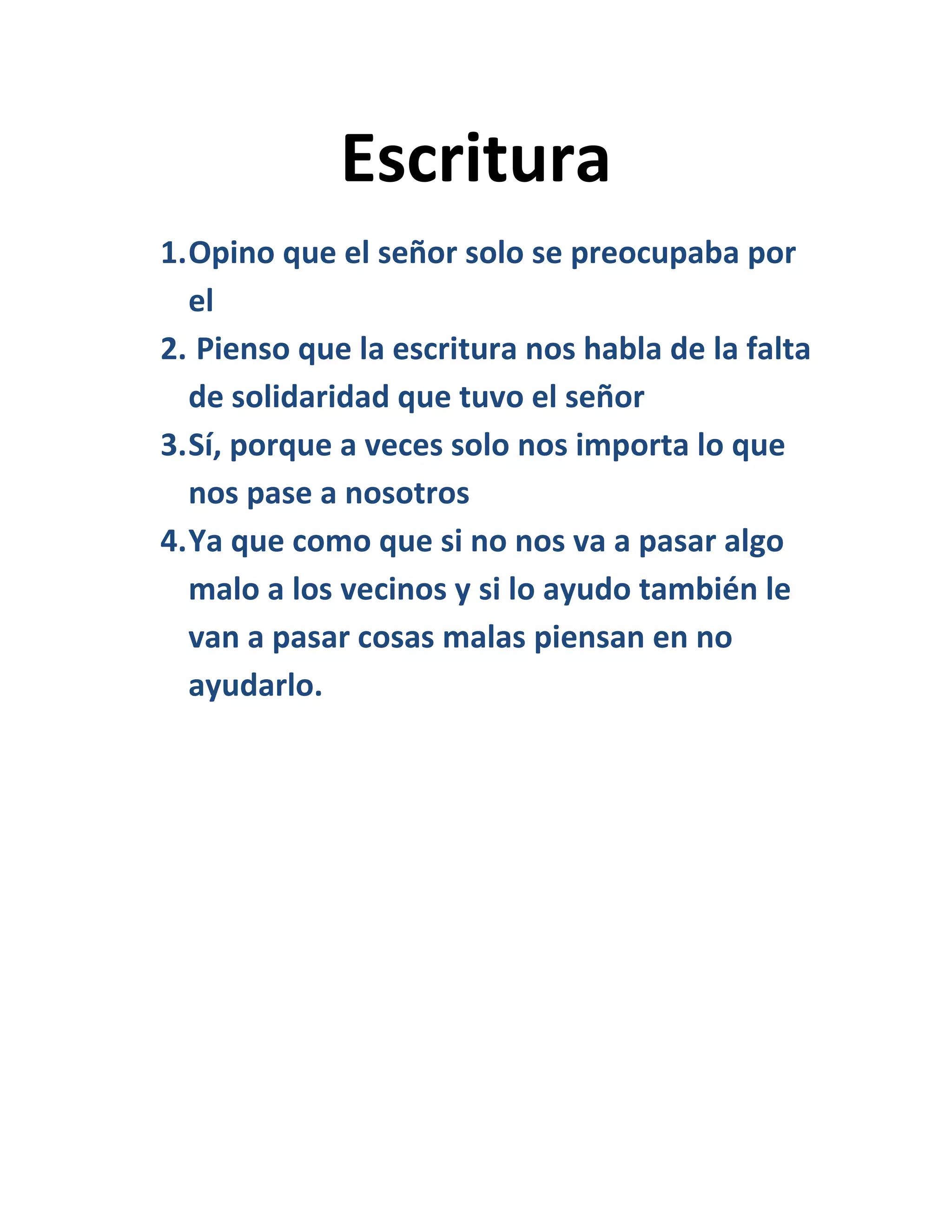 Escritura

1. Opino que el señor solo se preocupaba por el
2. Pienso que la escritura nos habla de la falta de solidaridad que tuvo el señor
3. Sí, porque a veces solo nos importa lo que nos pase a nosotros
4. Ya que como que si no nos va a pasar algo malo a los vecinos y si lo ayudo también le van a pasar cosas malas piensan en no ayudarlo.